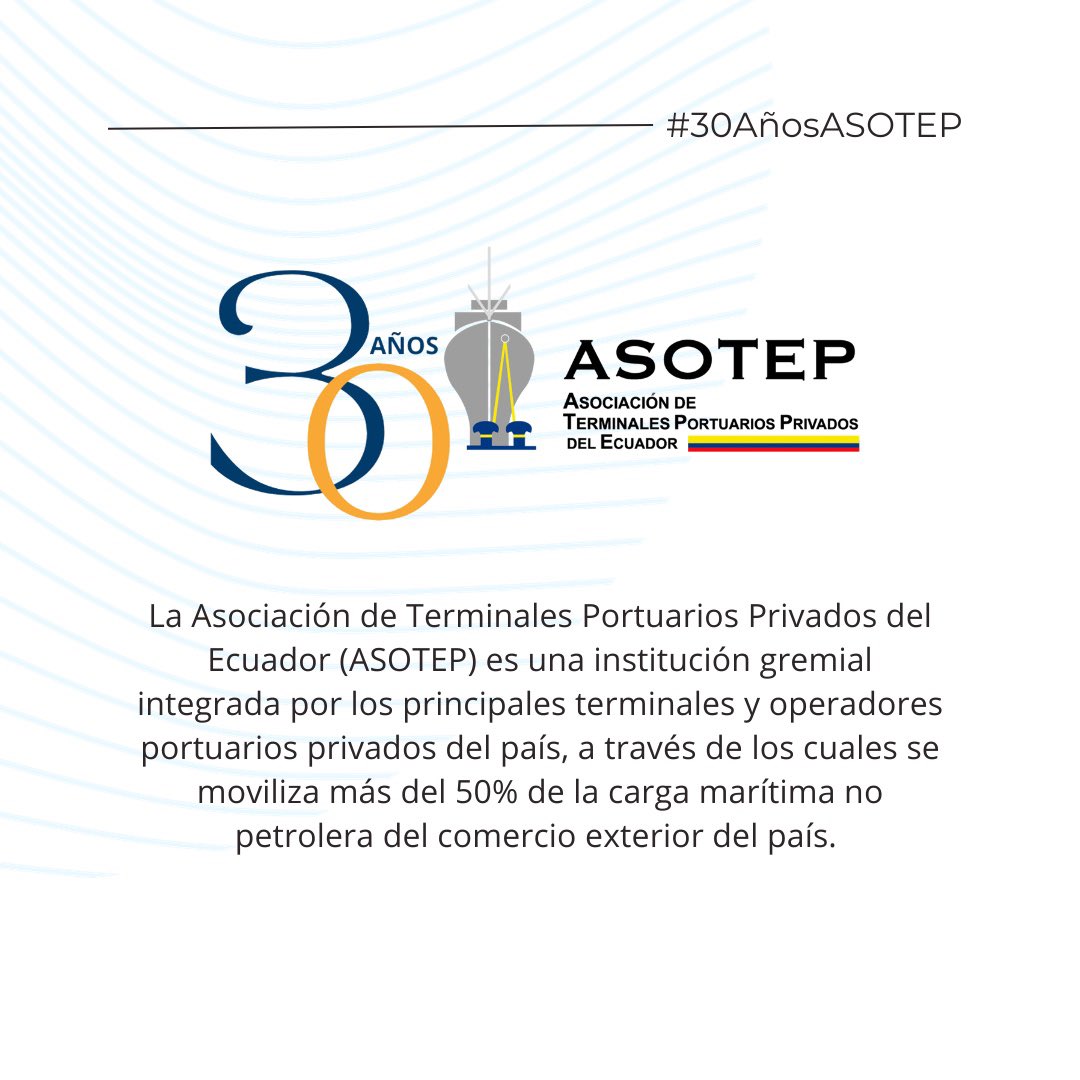 #30AñosASOTEP

30 AÑOS

ASOTEP
ASOCIACIÓN DE
TERMINALES PORTUARIOS PRIVADOS
DEL ECUADOR

La Asociación de Terminales Portuarios Privados del Ecuador (ASOTEP) es una institución gremial integrada por los principales terminales y operadores portuarios privados del país, a través de los cuales se moviliza más del 50% de la carga marítima no petrolera del comercio exterior del país.